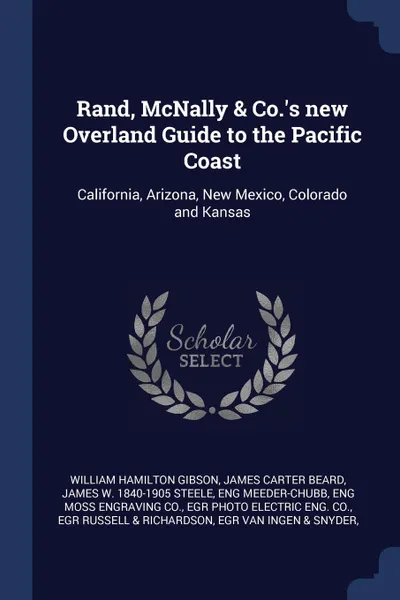 Rand, McNally & Co.'s new Overland Guide to the Pacific Coast

California, Arizona, New Mexico, Colorado and Kansas

Scholar SELECT

WILLIAM HAMILTON GIBSON, JAMES CARTER BEARD, JAMES W. 1840-1905 STEELE, ENG MEEDER-CHUBB, ENG MOSS ENGRAVING CO., EGR PHOTO ELECTRIC ENG. CO., EGR RUSSELL & RICHARDSON, EGR VAN INGEN & SNYDER,